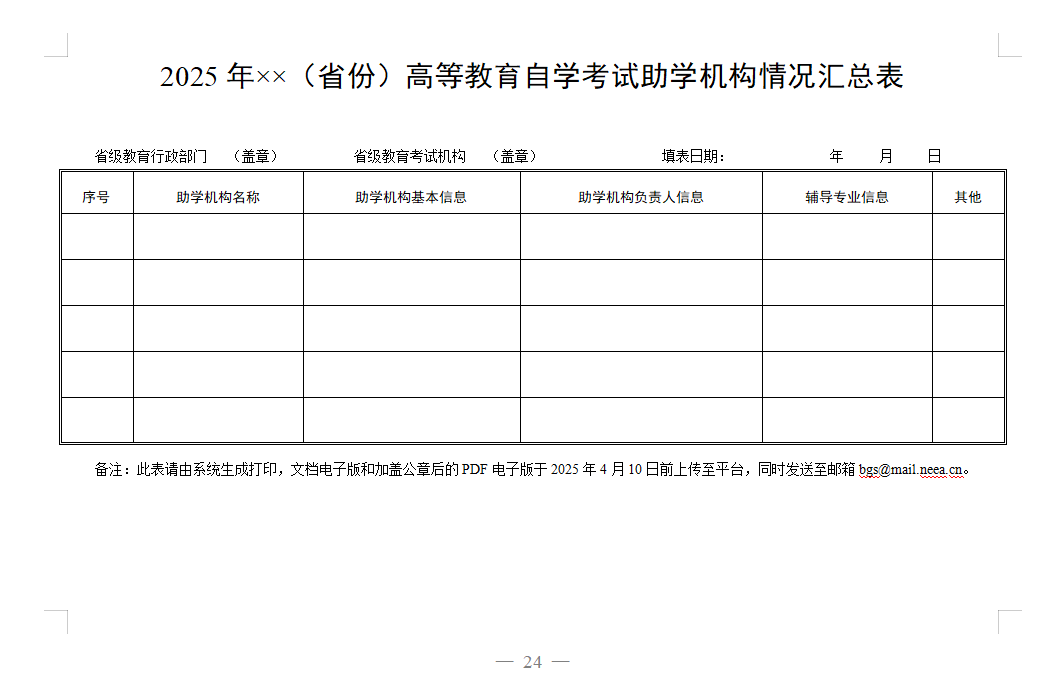 2025 年××（省份）高等教育自学考试助学机构情况汇总表

省级教育行政部门 （盖章） 省级教育考试机构 （盖章） 填表日期： 年 月 日

| 序号 | 助学机构名称 | 助学机构基本信息 | 助学机构负责人信息 | 辅导专业信息 | 其他 |
|---|---|---|---|---|---|
| | | | | | |
| | | | | | |
| | | | | | |
| | | | | | |
| | | | | | |

备注：此表请由系统生成打印，文档电子版和加盖公章后的 PDF 电子版于 2025 年 4 月 10 日前上传至平台，同时发送至邮箱 bgs@mail.neea.cn。

— 24 —